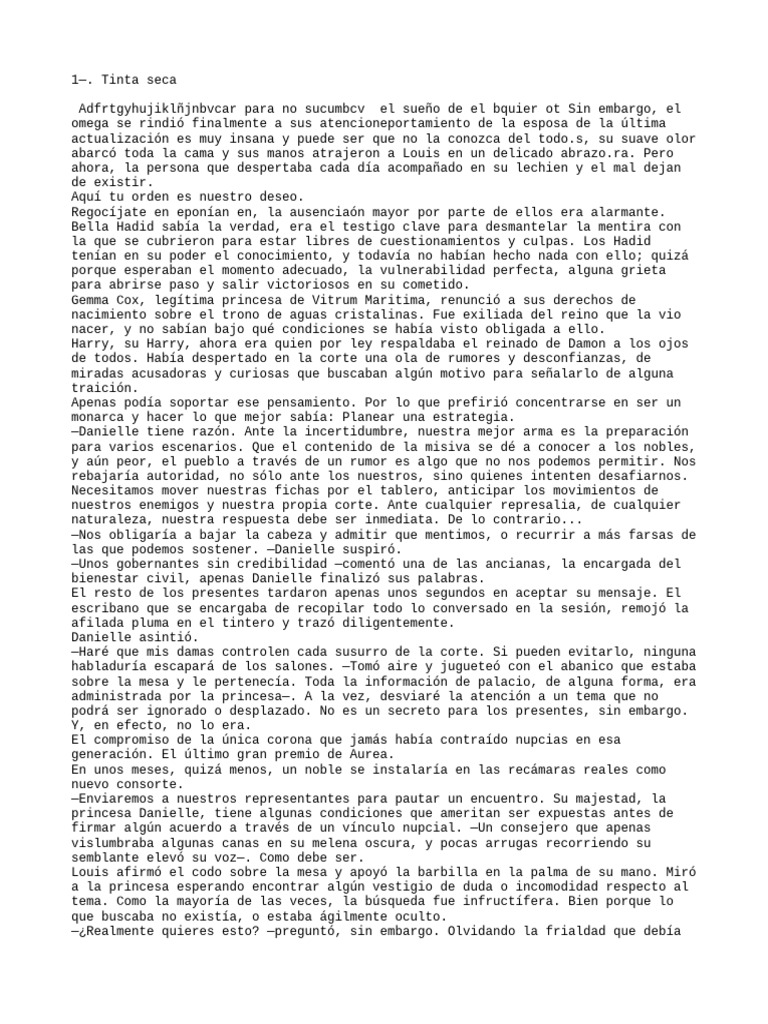 1—. Tinta seca

Adfrtgyhujiklñjnbvcar para no sucumbcv el sueño de el bquier ot Sin embargo, el omega se rindió finalmente a sus atencioneportamiento de la esposa de la última actualización es muy insana y puede ser que no la conozca del todo.s, su suave olor abarcó toda la cama y sus manos atrajeron a Louis en un delicado abrazo.ra. Pero ahora, la persona que despertaba cada día acompañado en su lechien y el mal dejan de existir.
Aquí tu orden es nuestro deseo.
Regocíjate en eponían en, la ausenciaón mayor por parte de ellos era alarmante. Bella Hadid sabía la verdad, era el testigo clave para desmantelar la mentira con la que se cubrieron para estar libres de cuestionamientos y culpas. Los Hadid tenían en su poder el conocimiento, y todavía no habían hecho nada con ello; quizá porque esperaban el momento adecuado, la vulnerabilidad perfecta, alguna grieta para abrirse paso y salir victoriosos en su cometido.
Gemma Cox, legítima princesa de Vitrum Maritima, renunció a sus derechos de nacimiento sobre el trono de aguas cristalinas. Fue exiliada del reino que la vio nacer, y no sabían bajo qué condiciones se había visto obligada a ello.
Harry, su Harry, ahora era quien por ley respaldaba el reinado de Damon a los ojos de todos. Había despertado en la corte una ola de rumores y desconfianzas, de miradas acusadoras y curiosas que buscaban algún motivo para señalarlo de alguna traición.
Apenas podía soportar ese pensamiento. Por lo que prefirió concentrarse en ser un monarca y hacer lo que mejor sabía: Planear una estrategia.
—Danielle tiene razón. Ante la incertidumbre, nuestra mejor arma es la preparación para varios escenarios. Que el contenido de la misiva se dé a conocer a los nobles, y aún peor, el pueblo a través de un rumor es algo que no nos podemos permitir. Nos rebajaría autoridad, no sólo ante los nuestros, sino quienes intenten desafiarnos. Necesitamos mover nuestras fichas por el tablero, anticipar los movimientos de nuestros enemigos y nuestra propia corte. Ante cualquier represalia, de cualquier naturaleza, nuestra respuesta debe ser inmediata. De lo contrario...
—Nos obligaría a bajar la cabeza y admitir que mentimos, o recurrir a más farsas de las que podemos sostener. —Danielle suspiró.
—Unos gobernantes sin credibilidad —comentó una de las ancianas, la encargada del bienestar civil, apenas Danielle finalizó sus palabras.
El resto de los presentes tardaron apenas unos segundos en aceptar su mensaje. El escribano que se encargaba de recopilar todo lo conversado en la sesión, remojó la afilada pluma en el tintero y trazó diligentemente.
Danielle asintió.
—Haré que mis damas controlen cada susurro de la corte. Si pueden evitarlo, ninguna habladuría escapará de los salones. —Tomó aire y jugueteó con el abanico que estaba sobre la mesa y le pertenecía. Toda la información de palacio, de alguna forma, era administrada por la princesa—. A la vez, desviaré la atención a un tema que no podrá ser ignorado o desplazado. No es un secreto para los presentes, sin embargo. Y, en efecto, no lo era.
El compromiso de la única corona que jamás había contraído nupcias en esa generación. El último gran premio de Aurea.
En unos meses, quizá menos, un noble se instalaría en las recámaras reales como nuevo consorte.
—Enviaremos a nuestros representantes para pautar un encuentro. Su majestad, la princesa Danielle, tiene algunas condiciones que ameritan ser expuestas antes de firmar algún acuerdo a través de un vínculo nupcial. —Un consejero que apenas vislumbraba algunas canas en su melena oscura, y pocas arrugas recorriendo su semblante elevó su voz—. Como debe ser.
Louis afirmó el codo sobre la mesa y apoyó la barbilla en la palma de su mano. Miró a la princesa esperando encontrar algún vestigio de duda o incomodidad respecto al tema. Como la mayoría de las veces, la búsqueda fue infructífera. Bien porque lo que buscaba no existía, o estaba ágilmente oculto.
—¿Realmente quieres esto? —preguntó, sin embargo. Olvidando la frialdad que debía